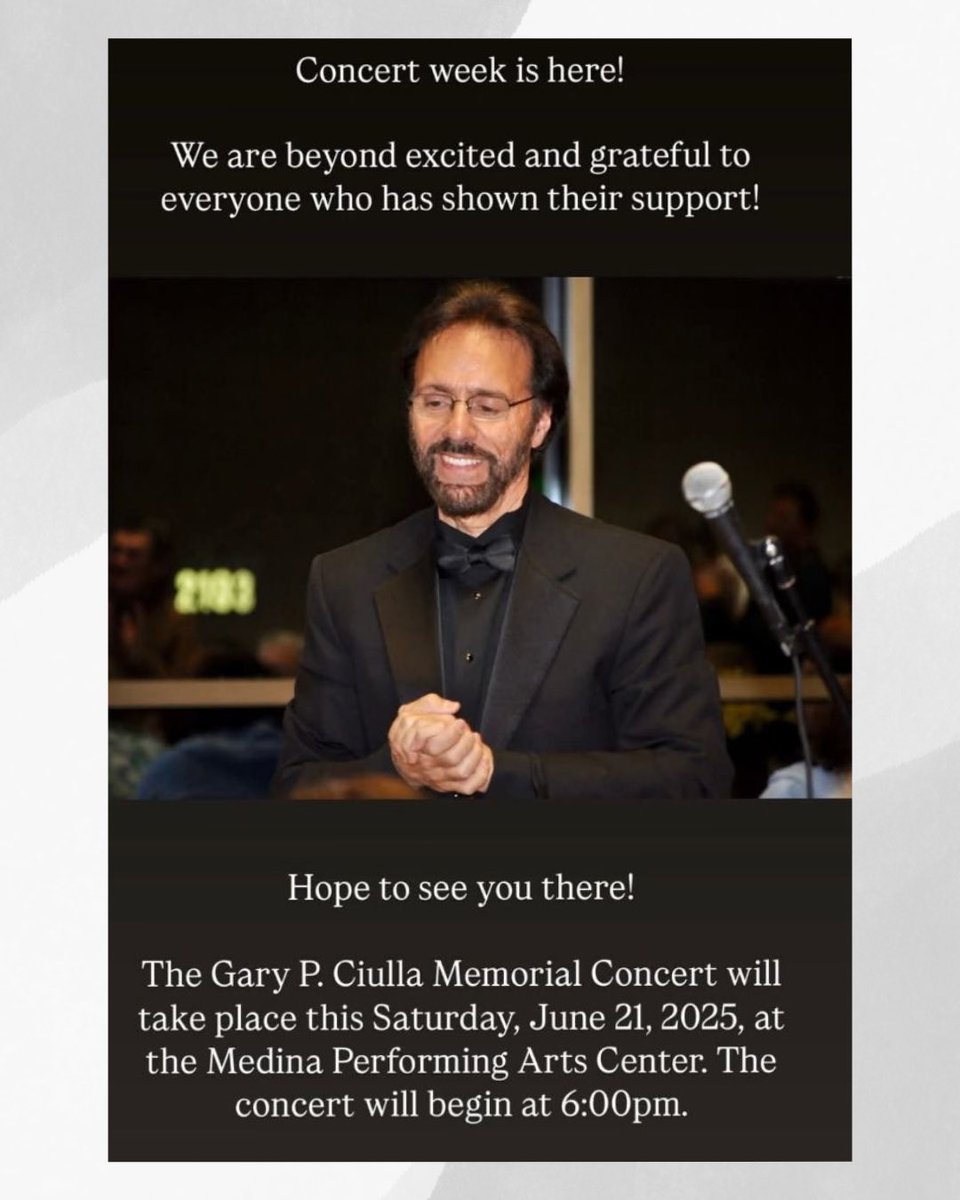 Concert week is here!

We are beyond excited and grateful to everyone who has shown their support!

2103

Hope to see you there!

The Gary P. Ciulla Memorial Concert will take place this Saturday, June 21, 2025, at the Medina Performing Arts Center. The concert will begin at 6:00pm.